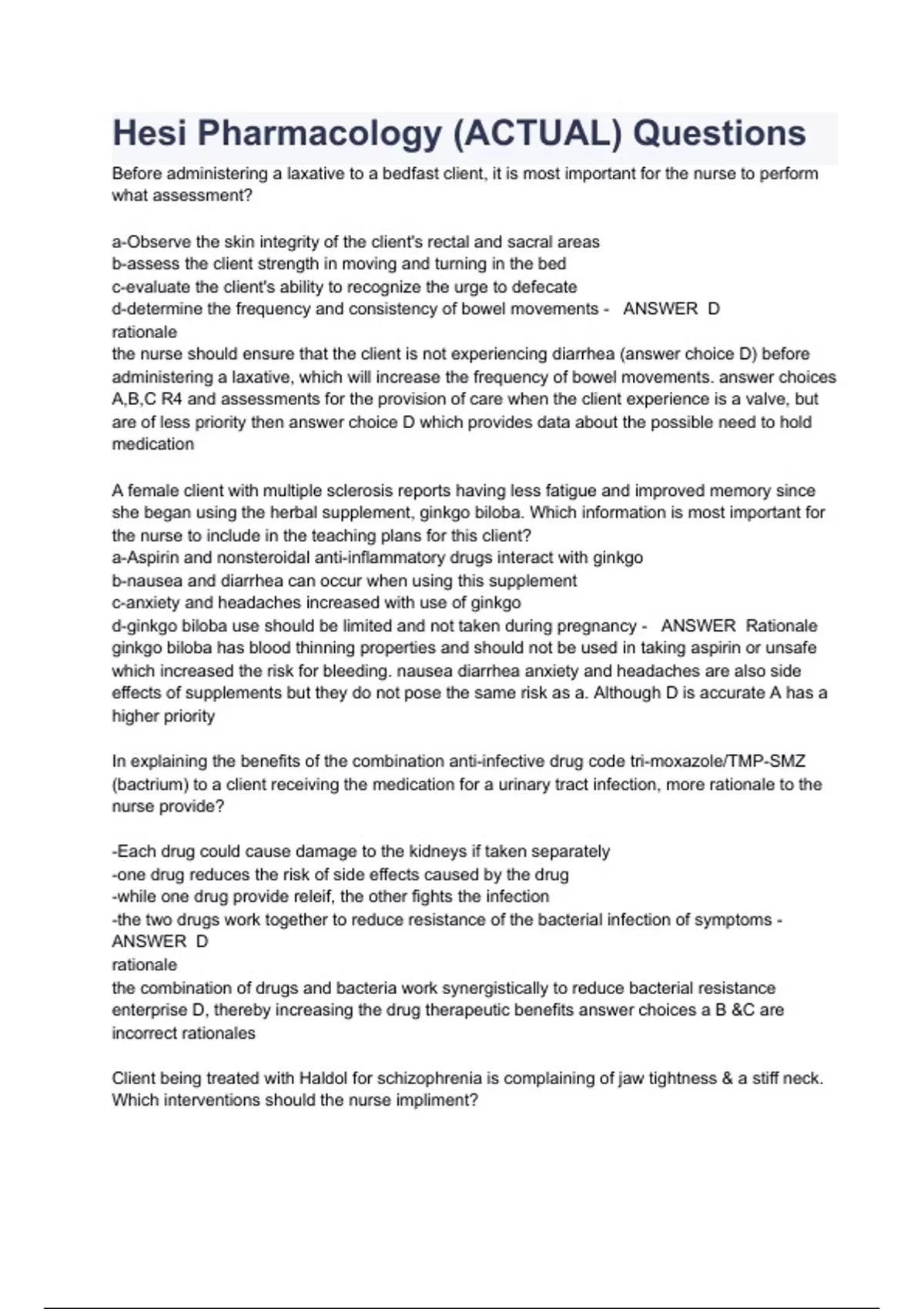 Hesi Pharmacology (ACTUAL) Questions

Before administering a laxative to a bedfast client, it is most important for the nurse to perform what assessment?

a-Observe the skin integrity of the client's rectal and sacral areas
b-assess the client strength in moving and turning in the bed
c-evaluate the client's ability to recognize the urge to defecate
d-determine the frequency and consistency of bowel movements - ANSWER D
rationale
the nurse should ensure that the client is not experiencing diarrhea (answer choice D) before administering a laxative, which will increase the frequency of bowel movements. answer choices A,B,C R4 and assessments for the provision of care when the client experience is a valve, but are of less priority then answer choice D which provides data about the possible need to hold medication

A female client with multiple sclerosis reports having less fatigue and improved memory since she began using the herbal supplement, ginkgo biloba. Which information is most important for the nurse to include in the teaching plans for this client?
a-Aspirin and nonsteroidal anti-inflammatory drugs interact with ginkgo
b-nausea and diarrhea can occur when using this supplement
c-anxiety and headaches increased with use of ginkgo
d-ginkgo biloba use should be limited and not taken during pregnancy - ANSWER Rationale
ginkgo biloba has blood thinning properties and should not be used in taking aspirin or unsafe which increased the risk for bleeding. nausea diarrhea anxiety and headaches are also side effects of supplements but they do not pose the same risk as a. Although D is accurate A has a higher priority

In explaining the benefits of the combination anti-infective drug code tri-moxazole/TMP-SMZ (bactrium) to a client receiving the medication for a urinary tract infection, more rationale to the nurse provide?

-Each drug could cause damage to the kidneys if taken separately
-one drug reduces the risk of side effects caused by the drug
-while one drug provide releif, the other fights the infection
-the two drugs work together to reduce resistance of the bacterial infection of symptoms - ANSWER D
rationale
the combination of drugs and bacteria work synergistically to reduce bacterial resistance enterprise D, thereby increasing the drug therapeutic benefits answer choices a B &C are incorrect rationales

Client being treated with Haldol for schizophrenia is complaining of jaw tightness & a stiff neck. Which interventions should the nurse impliment?